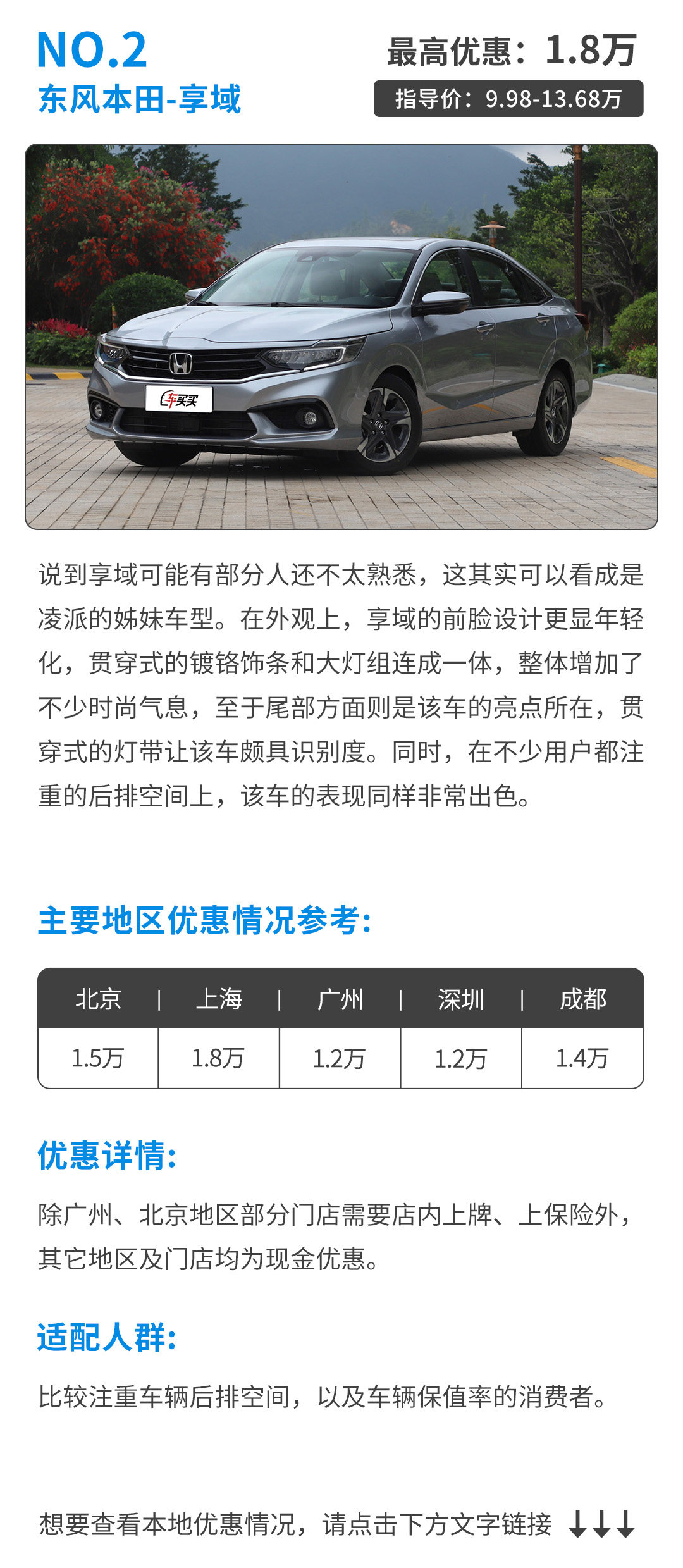 NO.2
东风本田-享域

最高优惠：1.8万
指导价：9.98-13.68万

车买买

说到享域可能有部分人还不太熟悉，这其实可以看成是凌派的姊妹车型。在外观上，享域的前脸设计更显年轻化，贯穿式的镀铬饰条和大灯组连成一体，整体增加了不少时尚气息，至于尾部方面则是该车的亮点所在，贯穿式的灯带让该车颇具识别度。同时，在不少用户都注重的后排空间上，该车的表现同样非常出色。

主要地区优惠情况参考:

| 北京 | 上海 | 广州 | 深圳 | 成都 |
|---|---|---|---|---|
| 1.5万 | 1.8万 | 1.2万 | 1.2万 | 1.4万 |

优惠详情:

除广州、北京地区部分门店需要店内上牌、上保险外，其它地区及门店均为现金优惠。

适配人群:

比较注重车辆后排空间，以及车辆保值率的消费者。

想要查看本地优惠情况，请点击下方文字链接 ↓↓↓